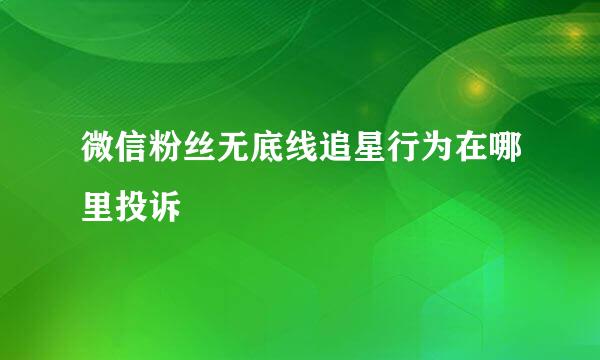 微信粉丝无底线追星行为在哪里投诉